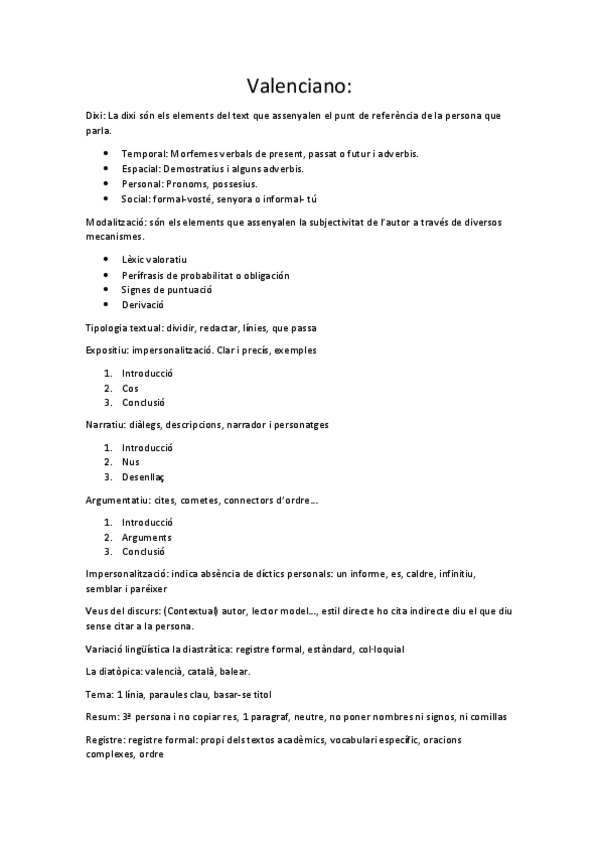 Valenciano:

Dixi: La dixi són els elements del text que assenyalen el punt de referència de la persona que parla.

- Temporal: Morfemes verbals de present, passat o futur i adverbis.
- Espacial: Demostratius i alguns adverbis.
- Personal: Pronoms, possesius.
- Social: formal-vosté, senyora o informal- tú

Modalització: són els elements que assenyalen la subjectivitat de l'autor a través de diversos mecanismes.

- Lèxic valoratiu
- Perífrasis de probabilitat o obligación
- Signes de puntuació
- Derivació

Tipologia textual: dividir, redactar, línies, que passa

Expositiu: impersonalització. Clar i precís, exemples

1. Introducció
2. Cos
3. Conclusió

Narratiu: diàlegs, descripcions, narrador i personatges

1. Introducció
2. Nus
3. Desenllaç

Argumentatiu: cites, cometes, connectors d'ordre...

1. Introducció
2. Arguments
3. Conclusió

Impersonalització: indica absència de díctics personals: un informe, es, caldre, infinitiu, semblar i paréixer

Veus del discurs: (Contextual) autor, lector model..., estil directe ho cita indirecte diu el que diu sense citar a la persona.

Variació lingüística la diastràtica: registre formal, estàndard, col·loquial

La diatòpica: valencià, català, balear.

Tema: 1 línia, paraules clau, basar-se titol

Resum: 3ª persona i no copiar res, 1 paragraf, neutre, no poner nombres ni signos, ni comillas

Registre: registre formal: propi dels textos acadèmics, vocabulari específic, oracions complexes, ordre